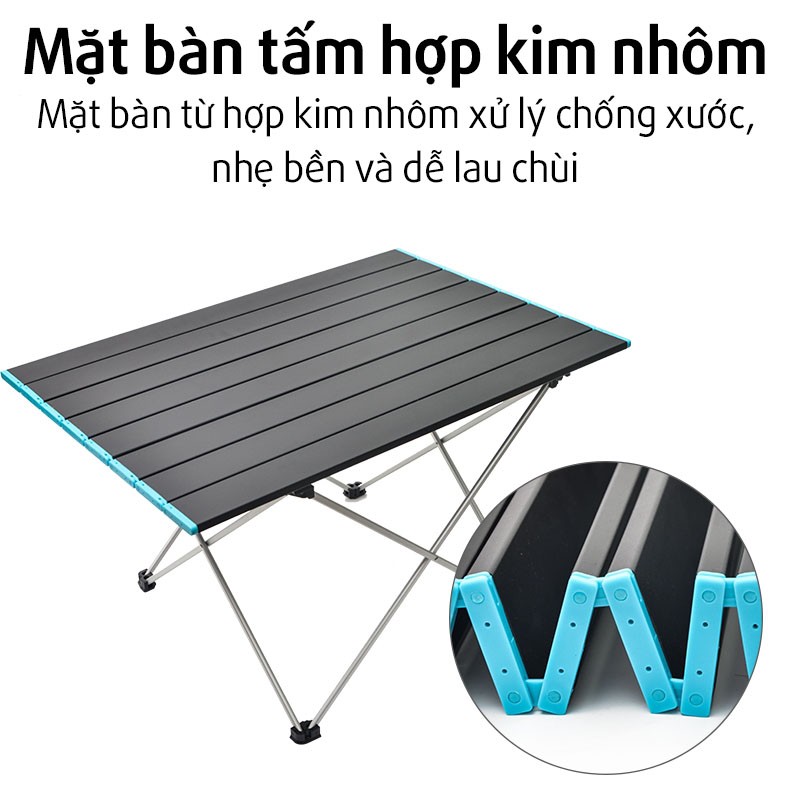 Mặt bàn tấm hợp kim nhôm

Mặt bàn từ hợp kim nhôm xử lý chống xước, nhẹ bền và dễ lau chùi